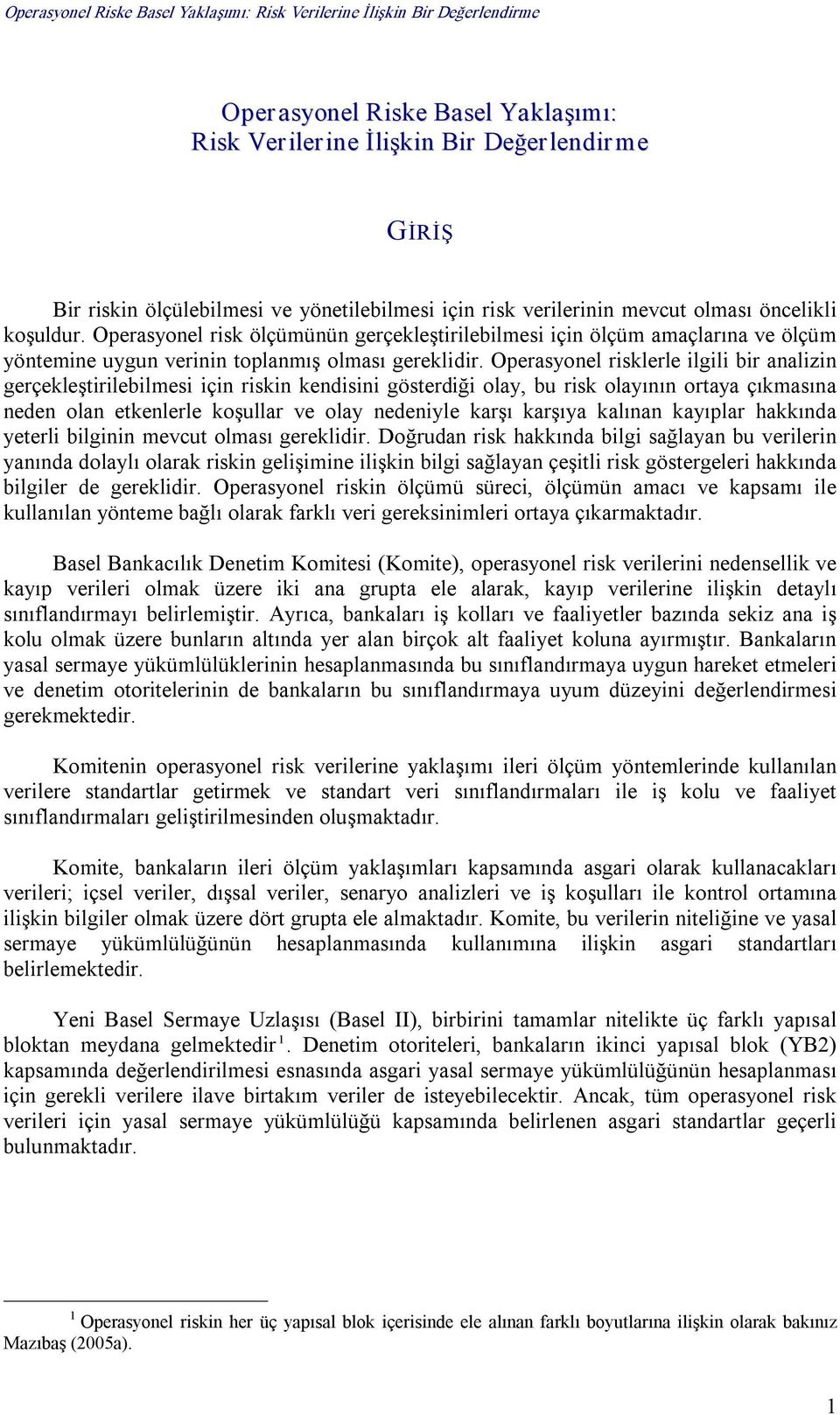 Operasyonel Riske Basel Yaklaşımı: Risk Verilerine İlişkin Bir Değerlendirme

Operasyonel Riske Basel Yaklaşımı:
Risk Verilerine İlişkin Bir Değerlendirme

GİRİŞ

Bir riskin ölçülebilmesi ve yönetilebilmesi için risk verilerinin mevcut olması öncelikli koşuldur. Operasyonel risk ölçümünün gerçekleştirilebilmesi için ölçüm amaçlarına ve ölçüm yöntemine uygun verinin toplanmış olması gereklidir. Operasyonel risklerle ilgili bir analizin gerçekleştirilebilmesi için riskin kendisini gösterdiği olay, bu risk olayının ortaya çıkmasına neden olan etkenlerle koşullar ve olay nedeniyle karşı karşıya kalınan kayıplar hakkında yeterli bilginin mevcut olması gereklidir. Doğrudan risk hakkında bilgi sağlayan bu verilerin yanında dolaylı olarak riskin gelişimine ilişkin bilgi sağlayan çeşitli risk göstergeleri hakkında bilgiler de gereklidir. Operasyonel riskin ölçümü süreci, ölçümün amacı ve kapsamı ile kullanılan yönteme bağlı olarak farklı veri gereksinimleri ortaya çıkarmaktadır.

Basel Bankacılık Denetim Komitesi (Komite), operasyonel risk verilerini nedensellik ve kayıp verileri olmak üzere iki ana grupta ele alarak, kayıp verilerine ilişkin detaylı sınıflandırmayı belirlemiştir. Ayrıca, bankaları iş kolları ve faaliyetler bazında sekiz ana iş kolu olmak üzere bunların altında yer alan birçok alt faaliyet koluna ayırmıştır. Bankaların yasal sermaye yükümlülüklerinin hesaplanmasında bu sınıflandırmaya uygun hareket etmeleri ve denetim otoritelerinin de bankaların bu sınıflandırmaya uyum düzeyini değerlendirmesi gerekmektedir.

Komitenin operasyonel risk verilerine yaklaşımı ileri ölçüm yöntemlerinde kullanılan verilere standartlar getirmek ve standart veri sınıflandırmaları ile iş kolu ve faaliyet sınıflandırmaları geliştirilmesinden oluşmaktadır.

Komite, bankaların ileri ölçüm yaklaşımları kapsamında asgari olarak kullanacakları verileri; içsel veriler, dışsal veriler, senaryo analizleri ve iş koşulları ile kontrol ortamına ilişkin bilgiler olmak üzere dört grupta ele almaktadır. Komite, bu verilerin niteliğine ve yasal sermaye yükümlülüğünün hesaplanmasında kullanımına ilişkin asgari standartları belirlemektedir.

Yeni Basel Sermaye Uzlaşısı (Basel II), birbirini tamamlar nitelikte üç farklı yapısal bloktan meydana gelmektedir$^1$. Denetim otoriteleri, bankaların ikinci yapısal blok (YB2) kapsamında değerlendirilmesi esnasında asgari yasal sermaye yükümlülüğünün hesaplanması için gerekli verilere ilave birtakım veriler de isteyebilecektir. Ancak, tüm operasyonel risk verileri için yasal sermaye yükümlülüğü kapsamında belirlenen asgari standartlar geçerli bulunmaktadır.

$^1$ Operasyonel riskin her üç yapısal blok içerisinde ele alınan farklı boyutlarına ilişkin olarak bakınız Mazıbaş (2005a).

1